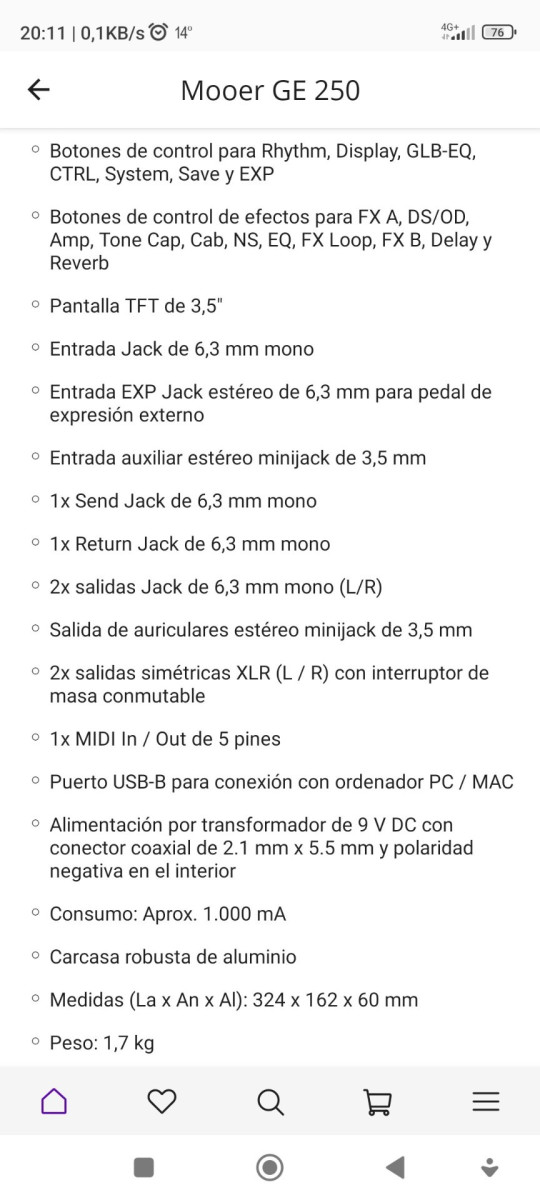 20:11 | 0,1KB/s 14°

4G+ 76

Mooer GE 250

◦ Botones de control para Rhythm, Display, GLB-EQ, CTRL, System, Save y EXP

◦ Botones de control de efectos para FX A, DS/OD, Amp, Tone Cap, Cab, NS, EQ, FX Loop, FX B, Delay y Reverb

◦ Pantalla TFT de 3,5"

◦ Entrada Jack de 6,3 mm mono

◦ Entrada EXP Jack estéreo de 6,3 mm para pedal de expresión externo

◦ Entrada auxiliar estéreo minijack de 3,5 mm

◦ 1x Send Jack de 6,3 mm mono

◦ 1x Return Jack de 6,3 mm mono

◦ 2x salidas Jack de 6,3 mm mono (L/R)

◦ Salida de auriculares estéreo minijack de 3,5 mm

◦ 2x salidas simétricas XLR (L / R) con interruptor de masa conmutable

◦ 1x MIDI In / Out de 5 pines

◦ Puerto USB-B para conexión con ordenador PC / MAC

◦ Alimentación por transformador de 9 V DC con conector coaxial de 2.1 mm x 5.5 mm y polaridad negativa en el interior

◦ Consumo: Aprox. 1.000 mA

◦ Carcasa robusta de aluminio

◦ Medidas (La x An x Al): 324 x 162 x 60 mm

◦ Peso: 1,7 kg